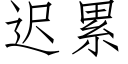 迟累